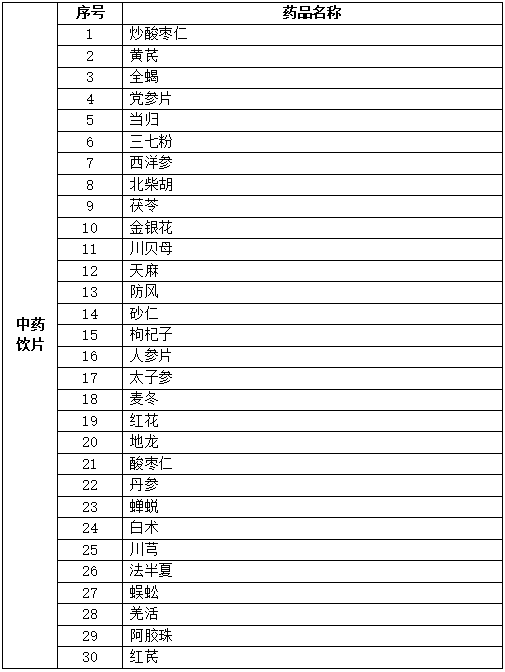 | | 序号 | 药品名称 |
|---|---|---|
| 中药饮片 | 1 | 炒酸枣仁 |
| | 2 | 黄芪 |
| | 3 | 全蝎 |
| | 4 | 党参片 |
| | 5 | 当归 |
| | 6 | 三七粉 |
| | 7 | 西洋参 |
| | 8 | 北柴胡 |
| | 9 | 茯苓 |
| | 10 | 金银花 |
| | 11 | 川贝母 |
| | 12 | 天麻 |
| | 13 | 防风 |
| | 14 | 砂仁 |
| | 15 | 枸杞子 |
| | 16 | 人参片 |
| | 17 | 太子参 |
| | 18 | 麦冬 |
| | 19 | 红花 |
| | 20 | 地龙 |
| | 21 | 酸枣仁 |
| | 22 | 丹参 |
| | 23 | 蝉蜕 |
| | 24 | 白术 |
| | 25 | 川芎 |
| | 26 | 法半夏 |
| | 27 | 蜈蚣 |
| | 28 | 羌活 |
| | 29 | 阿胶珠 |
| | 30 | 红芪 |